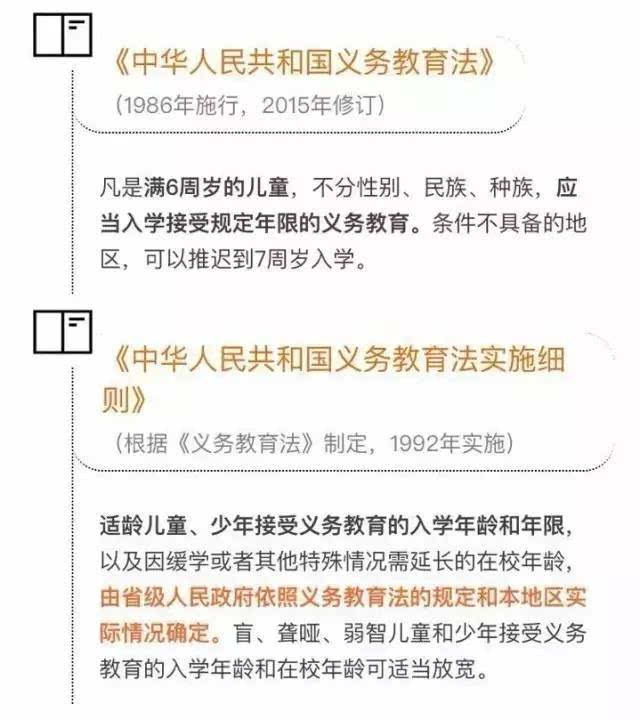 《中华人民共和国义务教育法》

（1986年施行，2015年修订）

凡是满6周岁的儿童，不分性别、民族、种族，应当入学接受规定年限的义务教育。条件不具备的地区，可以推迟到7周岁入学。

《中华人民共和国义务教育法实施细则》

（根据《义务教育法》制定，1992年实施）

适龄儿童、少年接受义务教育的入学年龄和年限，以及因缓学或者其他特殊情况需延长的在校年龄，由省级人民政府依照义务教育法的规定和本地区实际情况确定。盲、聋哑、弱智儿童和少年接受义务教育的入学年龄和在校年龄可适当放宽。